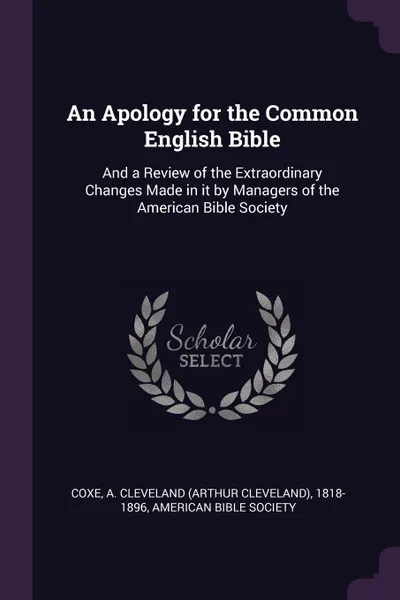 An Apology for the Common English Bible

And a Review of the Extraordinary Changes Made in it by Managers of the American Bible Society

Scholar SELECT

COXE, A. CLEVELAND (ARTHUR CLEVELAND), 1818-1896, AMERICAN BIBLE SOCIETY